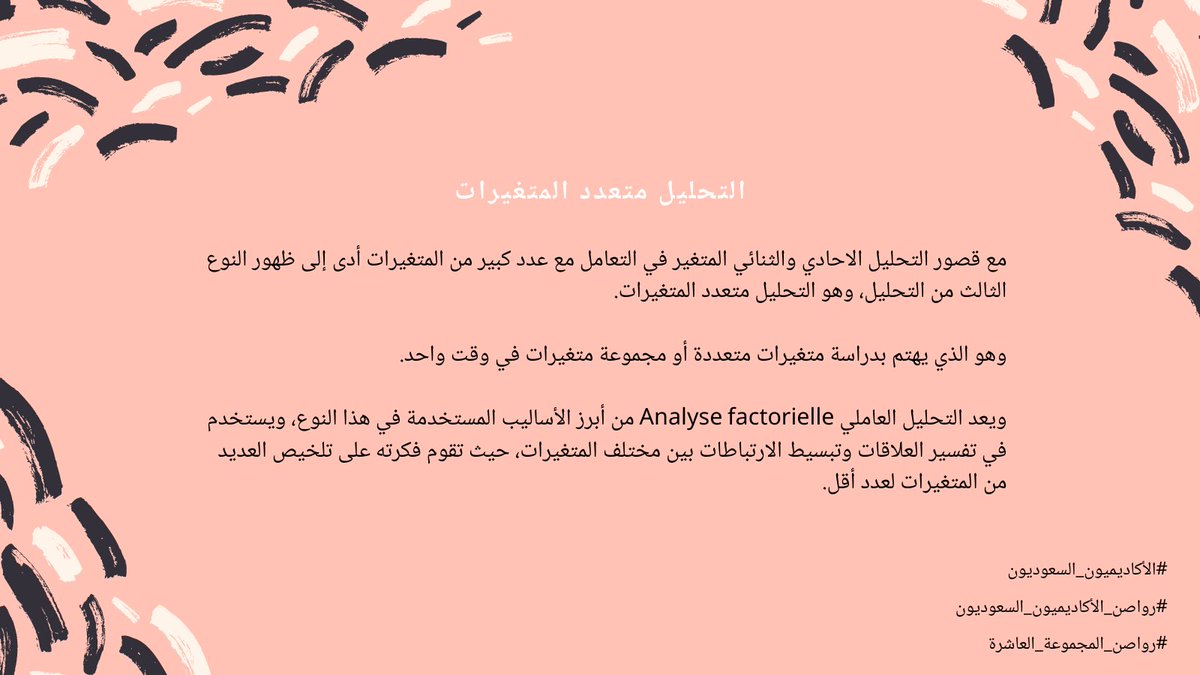 التحليل متعدد المتغيرات

مع قصور التحليل الاحادي والثنائي المتغير في التعامل مع عدد كبير من المتغيرات أدى إلى ظهور النوع الثالث من التحليل، وهو التحليل متعدد المتغيرات.

وهو الذي يهتم بدراسة متغيرات متعددة أو مجموعة متغيرات في وقت واحد.

ويعد التحليل العاملي Analyse factorielle من أبرز الأساليب المستخدمة في هذا النوع، ويستخدم في تفسير العلاقات وتبسيط الارتباطات بين مختلف المتغيرات، حيث تقوم فكرته على تلخيص العديد من المتغيرات لعدد أقل.

#الاكاديميون_السعوديون

#رواصن_الأكاديميون_السعوديون

#رواصن_المجموعة_العاشرة